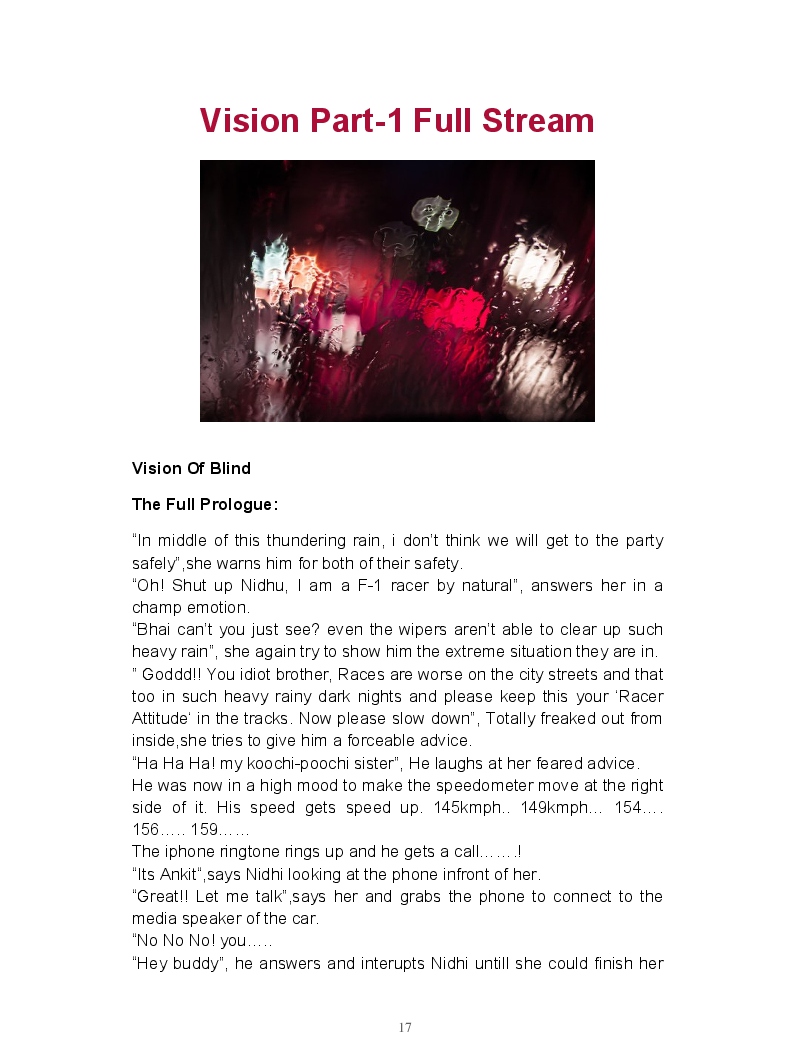 Vision Part-1 Full Stream

Vision Of Blind

The Full Prologue:

“In middle of this thundering rain, i don’t think we will get to the party safely”,she warns him for both of their safety.
“Oh! Shut up Nidhu, I am a F-1 racer by natural”, answers her in a champ emotion.
“Bhai can’t you just see? even the wipers aren’t able to clear up such heavy rain”, she again try to show him the extreme situation they are in.
” Goddd!! You idiot brother, Races are worse on the city streets and that too in such heavy rainy dark nights and please keep this your ‘Racer Attitude’ in the tracks. Now please slow down”, Totally freaked out from inside,she tries to give him a forceable advice.
“Ha Ha Ha! my koochi-poochi sister”, He laughs at her feared advice.
He was now in a high mood to make the speedometer move at the right side of it. His speed gets speed up. 145kmph.. 149kmph… 154…. 156….. 159……
The iphone ringtone rings up and he gets a call…….!
“Its Ankit“,says Nidhi looking at the phone infront of her.
“Great!! Let me talk”,says her and grabs the phone to connect to the media speaker of the car.
“No No No! you…..
“Hey buddy”, he answers and interupts Nidhi untill she could finish her

17